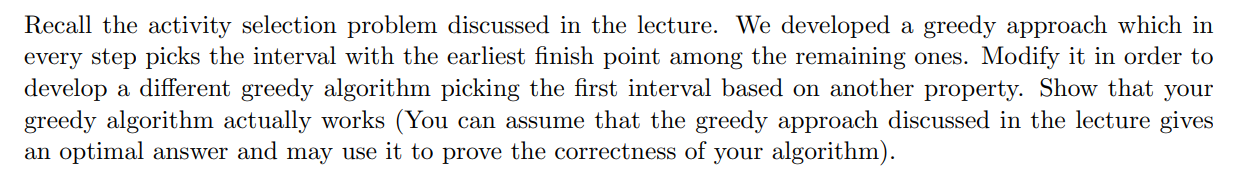 Recall the activity selection problem discussed in the lecture. We developed a greedy approach which in every step picks the interval with the earliest finish point among the remaining ones. Modify it in order to develop a different greedy algorithm picking the first interval based on another property. Show that your greedy algorithm actually works (You can assume that the greedy approach discussed in the lecture gives an optimal answer and may use it to prove the correctness of your algorithm).